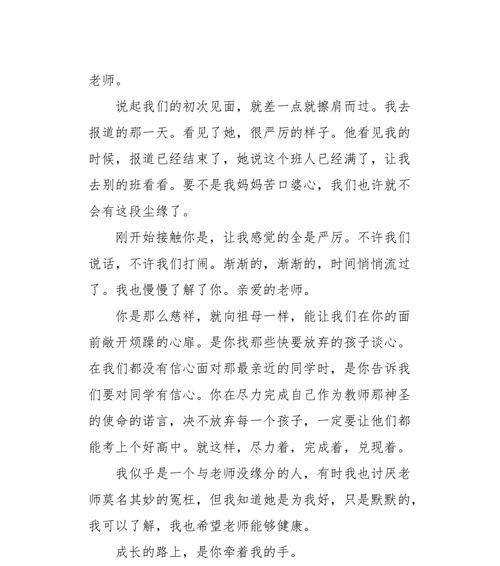 老师。

说起我们的初次见面，就差一点就擦肩而过。我去报道的那一天。看见了她，很严厉的样子。他看见我的时候，报道已经结束了，她说这个班人已经满了，让我去别的班看看。要不是我妈妈苦口婆心，我们也许就不会有这段尘缘了。

刚开始接触你是，让我感觉的全是严厉。不许我们说话，不许我们打闹。渐渐的，渐渐的，时间悄悄流过了。我也慢慢了解了你。亲爱的老师。

你是那么慈祥，就向祖母一样，能让我们在你的面前敞开烦躁的心扉。是你找那些快要放弃的孩子谈心。在我们都没有信心面对那最亲近的同学时，是你告诉我们要对同学有信心。你在尽力完成自己作为教师那神圣的使命的诺言，决不放弃每一个孩子，一定要让他们都能考上个好高中。就这样，尽力着，完成着，兑现着。

我似乎是一个与老师没缘分的人，有时我也讨厌老师莫名其妙的冤枉，但我知道她是为我好，只是默默的，我可以了解，我也希望老师能够健康。

成长的路上，是你牵着我的手。